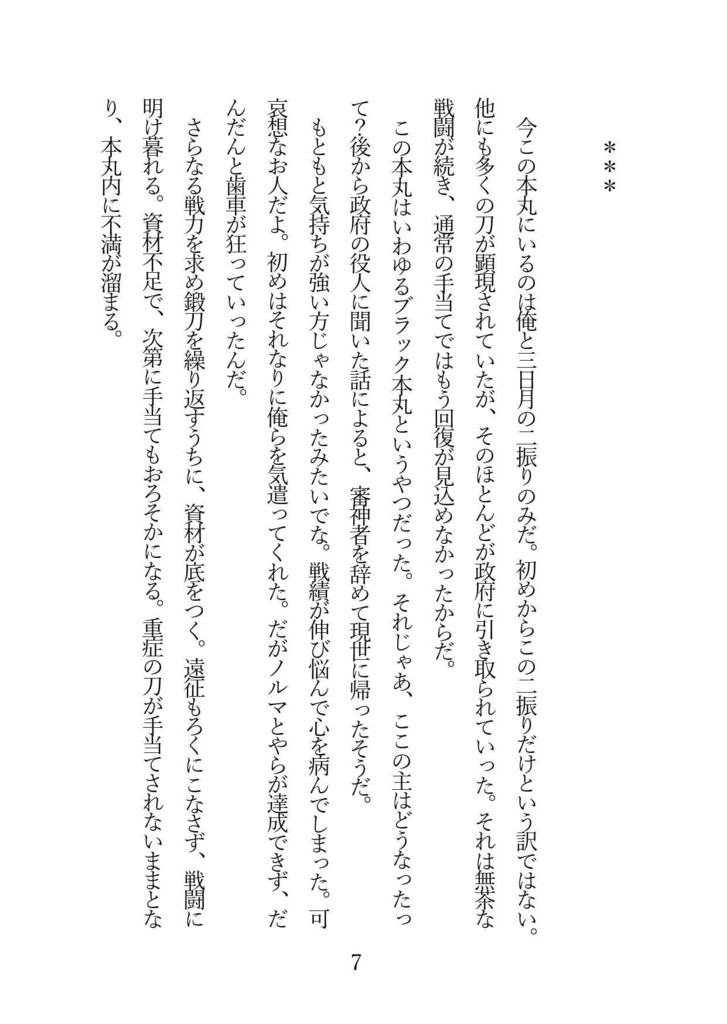 ＊＊＊

今この本丸にいるのは俺と三日月の二振りのみだ。初めからこの二振りだけという訳ではない。他にも多くの刀が顕現されていたが、そのほとんどが政府に引き取られていった。それは無茶な戦闘が続き、通常の手当てではもう回復が見込めなかったからだ。

この本丸はいわゆるブラック本丸というやつだった。それじゃあ、ここの主はどうなったって？後から政府の役人に聞いた話によると、審神者を辞めて現世に帰ったそうだ。

もともと気持ちが強い方じゃなかったみたいでな。戦績が伸び悩んで心を病んでしまった。可哀想なお人だよ。初めはそれなりに俺らを気遣ってくれた。だがノルマとやらが達成できず、だんだんと歯車が狂っていったんだ。

さらなる戦力を求め鍛刀を繰り返すうちに、資材が底をつく。遠征もろくにこなさず、戦闘に明け暮れる。資材不足で、次第に手当てもおろそかになる。重症の刀が手当てされないままとなり、本丸内に不満が溜まる。

7